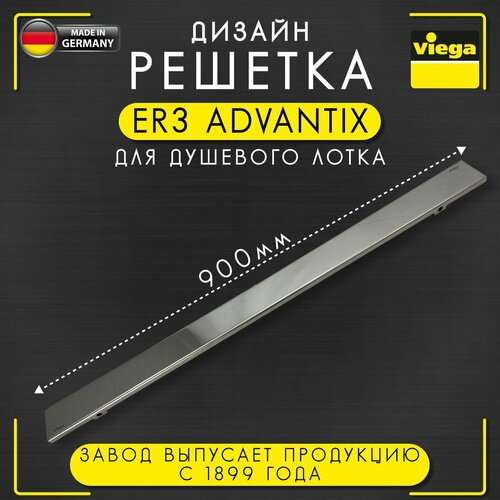 MADE IN GERMANY

ДИЗАЙН
РЕШЕТКА

Viega

ER3 ADVANTIX

ДЛЯ ДУШЕВОГО ЛОТКА

900мм

ЗАВОД ВЫПУСАЕТ ПРОДУКЦИЮ С 1899 ГОДА